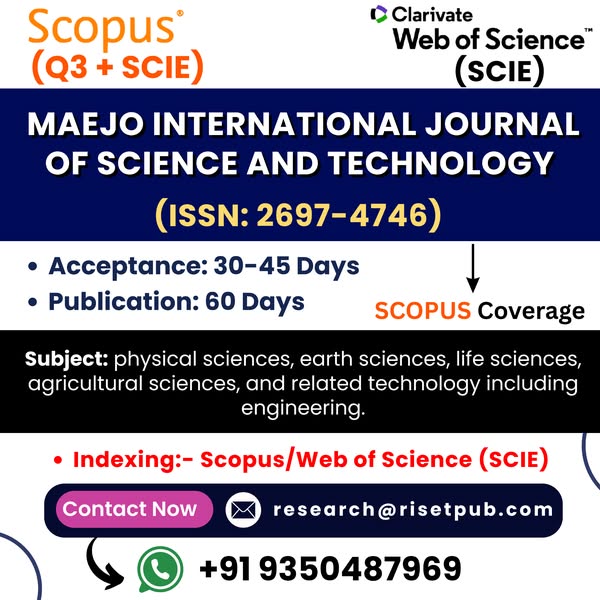 Scopus®
(Q3 + SCIE)

Clarivate
Web of Science™
(SCIE)

MAEJO INTERNATIONAL JOURNAL OF SCIENCE AND TECHNOLOGY
(ISSN: 2697-4746)

• Acceptance: 30-45 Days
• Publication: 60 Days

SCOPUS Coverage

Subject: physical sciences, earth sciences, life sciences, agricultural sciences, and related technology including engineering.

• Indexing:- Scopus/Web of Science (SCIE)

Contact Now research@risetpub.com

+91 9350487969